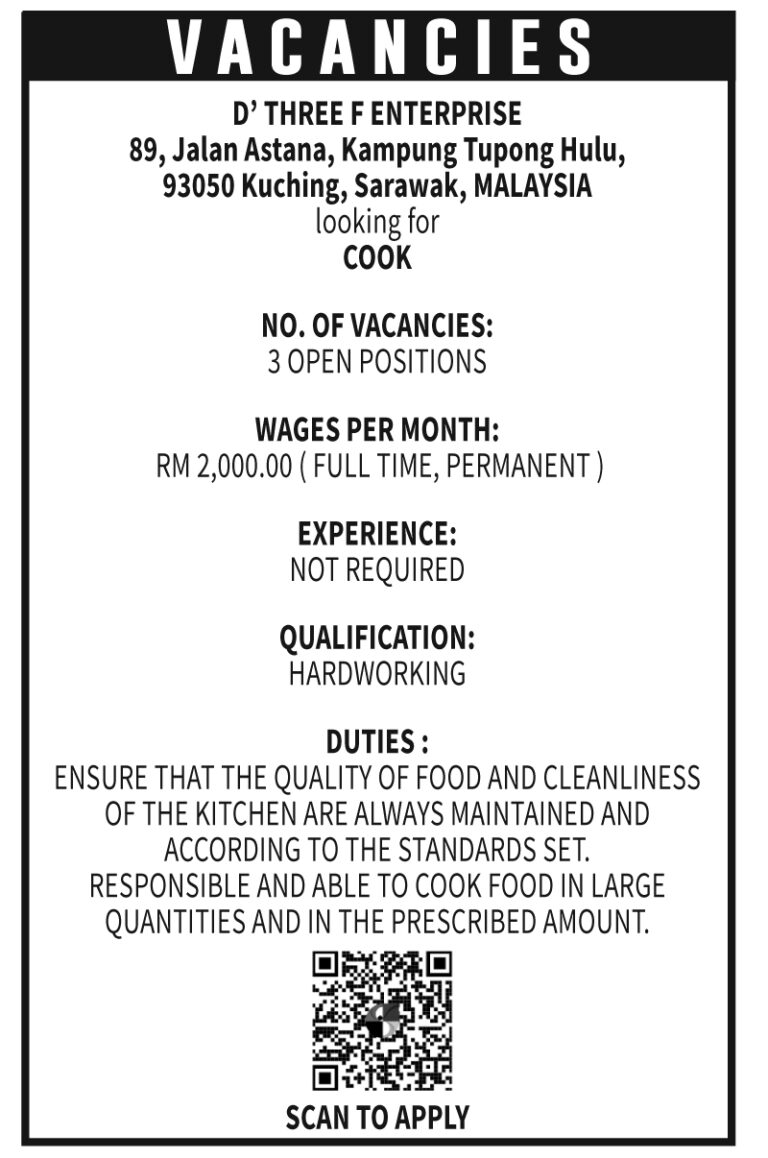 VACANCIES

D' THREE F ENTERPRISE
89, Jalan Astana, Kampung Tupong Hulu,
93050 Kuching, Sarawak, MALAYSIA
looking for
COOK

NO. OF VACANCIES:
3 OPEN POSITIONS

WAGES PER MONTH:
RM 2,000.00 ( FULL TIME, PERMANENT )

EXPERIENCE:
NOT REQUIRED

QUALIFICATION:
HARDWORKING

DUTIES :
ENSURE THAT THE QUALITY OF FOOD AND CLEANLINESS OF THE KITCHEN ARE ALWAYS MAINTAINED AND ACCORDING TO THE STANDARDS SET.
RESPONSIBLE AND ABLE TO COOK FOOD IN LARGE QUANTITIES AND IN THE PRESCRIBED AMOUNT.

SCAN TO APPLY